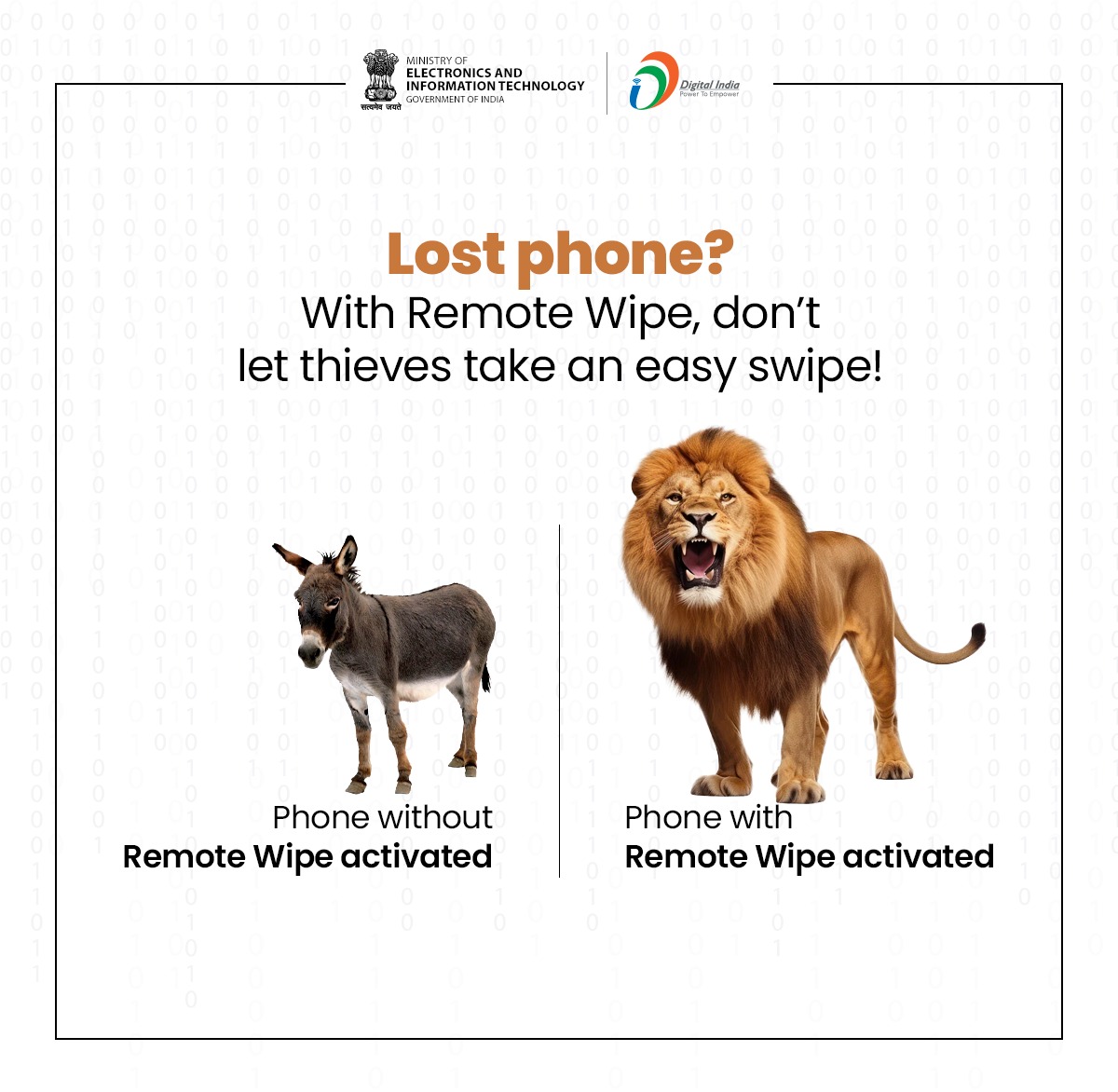 सत्यमेव जयते
MINISTRY OF
ELECTRONICS AND
INFORMATION TECHNOLOGY
GOVERNMENT OF INDIA

Digital India
Power To Empower

Lost phone?
With Remote Wipe, don't let thieves take an easy swipe!

Phone without
Remote Wipe activated

Phone with
Remote Wipe activated